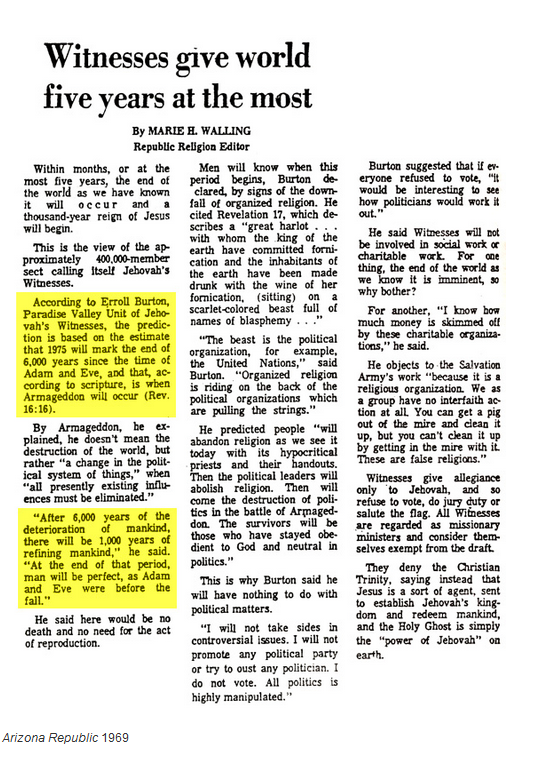 Witnesses give world five years at the most

By MARIE H. WALLING
Republic Religion Editor

Within months, or at the most five years, the end of the world as we have known it will occur and a thousand-year reign of Jesus will begin.

This is the view of the approximately 400,000-member sect calling itself Jehovah's Witnesses.

According to Erroll Burton, Paradise Valley Unit of Jehovah's Witnesses, the prediction is based on the estimate that 1975 will mark the end of 6,000 years since the time of Adam and Eve, and that, according to scripture, is when Armageddon will occur (Rev. 16:16).

By Armageddon, he explained, he doesn't mean the destruction of the world, but rather "a change in the political system of things," when "all presently existing influences must be eliminated."

"After 6,000 years of the deterioration of mankind, there will be 1,000 years of refining mankind," he said. "At the end of that period, man will be perfect, as Adam and Eve were before the fall."

He said here would be no death and no need for the act of reproduction.

Men will know when this period begins, Burton declared, by signs of the downfall of organized religion. He cited Revelation 17, which describes a "great harlot . . . with whom the king of the earth have committed fornication and the inhabitants of the earth have been made drunk with the wine of her fornication, (sitting) on a scarlet-colored beast full of names of blasphemy . . ."

"The beast is the political organization, for example, the United Nations," said Burton. "Organized religion is riding on the back of the political organizations which are pulling the strings."

He predicted people "will abandon religion as we see it today with its hypocritical priests and their handouts. Then the political leaders will abolish religion. Then will come the destruction of politics in the battle of Armageddon. The survivors will be those who have stayed obedient to God and neutral in politics."

This is why Burton said he will have nothing to do with political matters.

"I will not take sides in controversial issues. I will not promote any political party or try to oust any politician. I do not vote. All politics is highly manipulated."

Burton suggested that if everyone refused to vote, "it would be interesting to see how politicians would work it out."

He said Witnesses will not be involved in social work or charitable work. For one thing, the end of the world as we know it is imminent, so why bother?

For another, "I know how much money is skimmed off by these charitable organizations," he said.

He objects to the Salvation Army's work "because it is a religious organization. We as a group have no interfaith action at all. You can get a pig out of the mire and clean it up, but you can't clean it up by getting in the mire with it. These are false religions."

Witnesses give allegiance only to Jehovah, and so refuse to vote, do jury duty or salute the flag. All Witnesses are regarded as missionary ministers and consider themselves exempt from the draft.

They deny the Christian Trinity, saying instead that Jesus is a sort of agent, sent to establish Jehovah's kingdom and redeem mankind, and the Holy Ghost is simply the "power of Jehovah" on earth.

Arizona Republic 1969